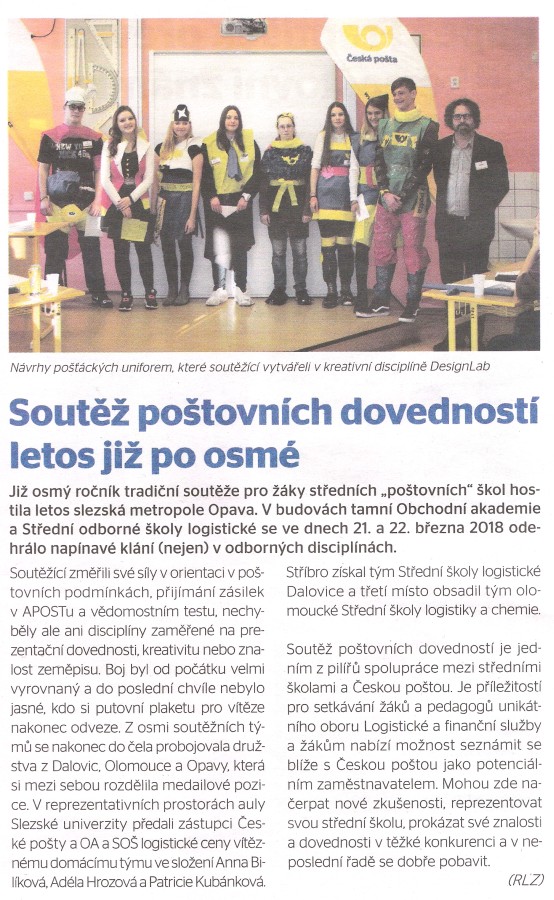 Česká pošta

Návrhy pošťáckých uniforem, které soutěžící vytvářeli v kreativní disciplíně DesignLab

Soutěž poštovních dovedností letos již po osmé

Již osmý ročník tradiční soutěže pro žáky středních „poštovních" škol hostila letos slezská metropole Opava. V budovách tamní Obchodní akademie a Střední odborné školy logistické se ve dnech 21. a 22. března 2018 odehrálo napínavé klání (nejen) v odborných disciplínách.

Soutěžící změřili své síly v orientaci v poštovních podmínkách, přijímání zásilek v APOSTu a vědomostním testu, nechyběly ale ani disciplíny zaměřené na prezentační dovednosti, kreativitu nebo znalost zeměpisu. Boj byl od počátku velmi vyrovnaný a do poslední chvíle nebylo jasné, kdo si putovní plaketu pro vítěze nakonec odveze. Z osmi soutěžních týmů se nakonec do čela probojovala družstva z Dalovic, Olomouce a Opavy, která si mezi sebou rozdělila medailové pozice. V reprezentativních prostorách auly Slezské univerzity předali zástupci České pošty a OA a SOŠ logistické ceny vítěznému domácímu týmu ve složení Anna Bilíková, Adéla Hrozová a Patricie Kubánková. Stříbro získal tým Střední školy logistické Dalovice a třetí místo obsadil tým olomoucké Střední školy logistiky a chemie.

Soutěž poštovních dovedností je jedním z pilířů spolupráce mezi středními školami a Českou poštou. Je příležitostí pro setkávání žáků a pedagogů unikátního oboru Logistické a finanční služby a žákům nabízí možnost seznámit se blíže s Českou poštou jako potenciálním zaměstnavatelem. Mohou zde načerpat nové zkušenosti, reprezentovat svou střední školu, prokázat své znalosti a dovednosti v těžké konkurenci a v neposlední řadě se dobře pobavit.

(RLZ)